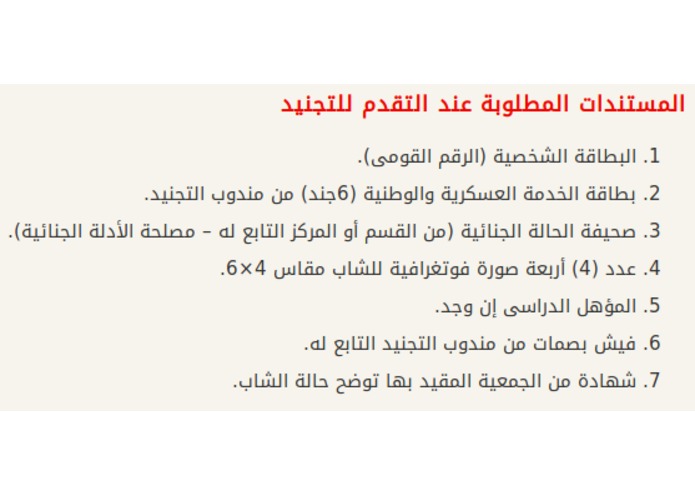 المستندات المطلوبة عند التقدم للتجنيد

1. البطاقة الشخصية (الرقم القومى).
2. بطاقة الخدمة العسكرية والوطنية (6جند) من مندوب التجنيد.
3. صحيفة الحالة الجنائية (من القسم أو المركز التابع له – مصلحة الأدلة الجنائية).
4. عدد (4) أربعة صورة فوتغرافية للشاب مقاس 4×6.
5. المؤهل الدراسى إن وجد.
6. فيش بصمات من مندوب التجنيد التابع له.
7. شهادة من الجمعية المقيد بها توضح حالة الشاب.